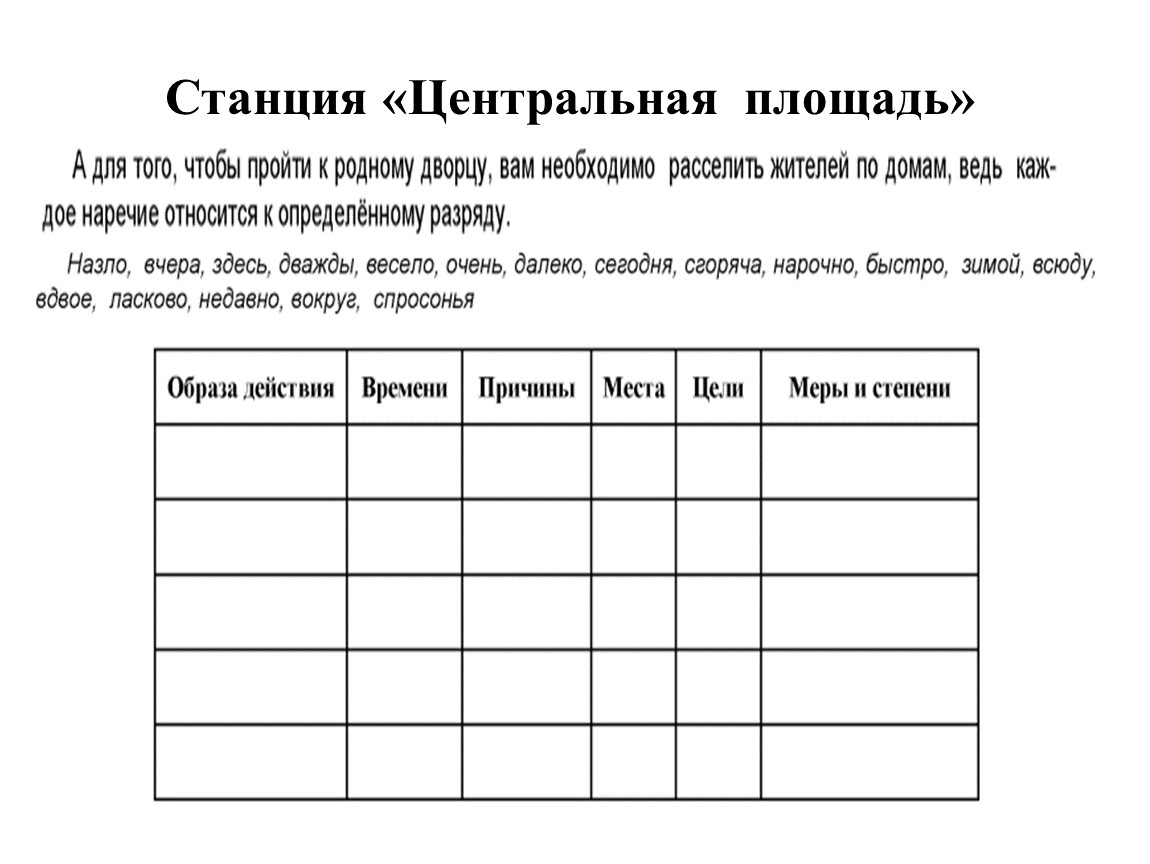 Станция «Центральная площадь»

А для того, чтобы пройти к родному дворцу, вам необходимо расселить жителей по домам, ведь каждое наречие относится к определённому разряду.

Назло, вчера, здесь, дважды, весело, очень, далеко, сегодня, сгоряча, нарочно, быстро, зимой, всюду, вдвое, ласково, недавно, вокруг, спросонья

| Образа действия | Времени | Причины | Места | Цели | Меры и степени |
|---|---|---|---|---|---|
| | | | | | |
| | | | | | |
| | | | | | |
| | | | | | |
| | | | | | |